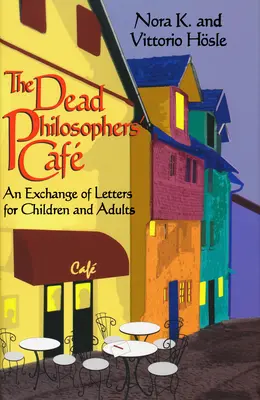 Nora K. and Vittorio Hösle

The Dead Philosophers' Café

An Exchange of Letters for Children and Adults

Café